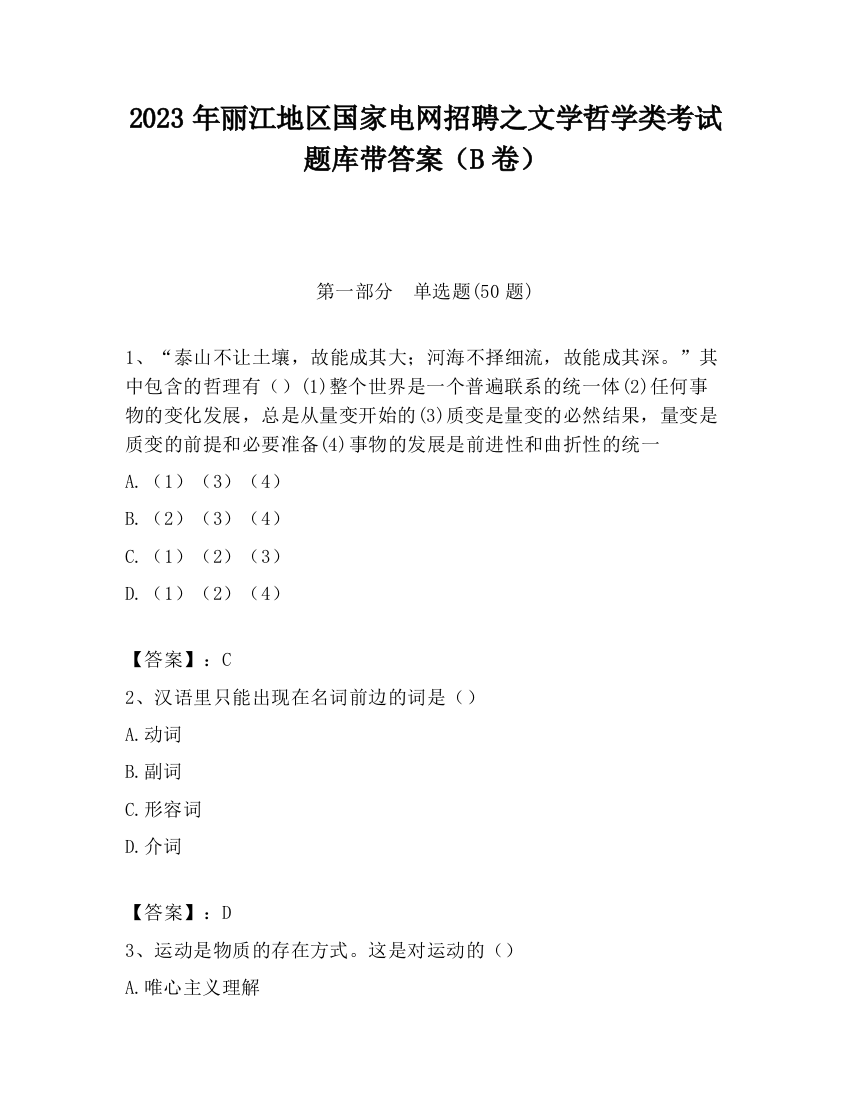 2023 年丽江地区国家电网招聘之文学哲学类考试题库带答案（B 卷）

第一部分　单选题(50 题)

1、“泰山不让土壤，故能成其大；河海不择细流，故能成其深。”其中包含的哲理有（）(1)整个世界是一个普遍联系的统一体(2)任何事物的变化发展，总是从量变开始的(3)质变是量变的必然结果，量变是质变的前提和必要准备(4)事物的发展是前进性和曲折性的统一

A.（1）（3）（4）

B.（2）（3）（4）

C.（1）（2）（3）

D.（1）（2）（4）

【答案】：C

2、汉语里只能出现在名词前边的词是（）

A.动词

B.副词

C.形容词

D.介词

【答案】：D

3、运动是物质的存在方式。这是对运动的（）

A.唯心主义理解